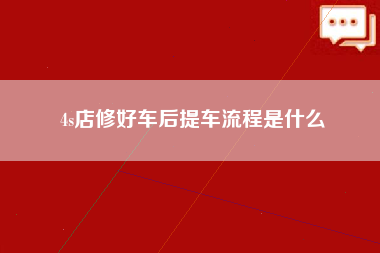 4s店修好车后提车流程是什么